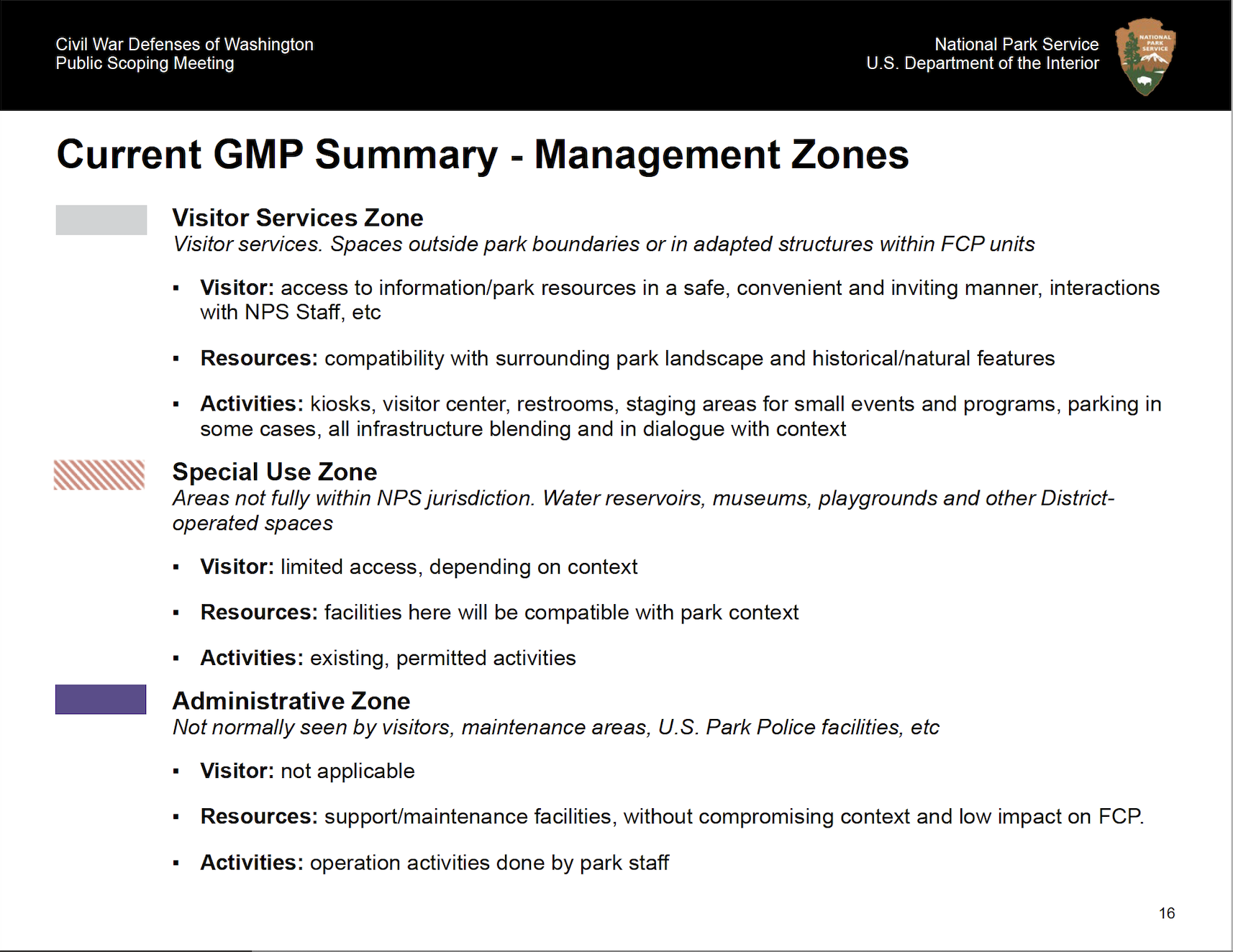 Civil War Defenses of Washington
Public Scoping Meeting

National Park Service
U.S. Department of the Interior

NATIONAL PARK SERVICE

Current GMP Summary - Management Zones

Visitor Services Zone
Visitor services. Spaces outside park boundaries or in adapted structures within FCP units

▪ Visitor: access to information/park resources in a safe, convenient and inviting manner, interactions with NPS Staff, etc

▪ Resources: compatibility with surrounding park landscape and historical/natural features

▪ Activities: kiosks, visitor center, restrooms, staging areas for small events and programs, parking in some cases, all infrastructure blending and in dialogue with context

Special Use Zone
Areas not fully within NPS jurisdiction. Water reservoirs, museums, playgrounds and other District-operated spaces

▪ Visitor: limited access, depending on context

▪ Resources: facilities here will be compatible with park context

▪ Activities: existing, permitted activities

Administrative Zone
Not normally seen by visitors, maintenance areas, U.S. Park Police facilities, etc

▪ Visitor: not applicable

▪ Resources: support/maintenance facilities, without compromising context and low impact on FCP.

▪ Activities: operation activities done by park staff

16